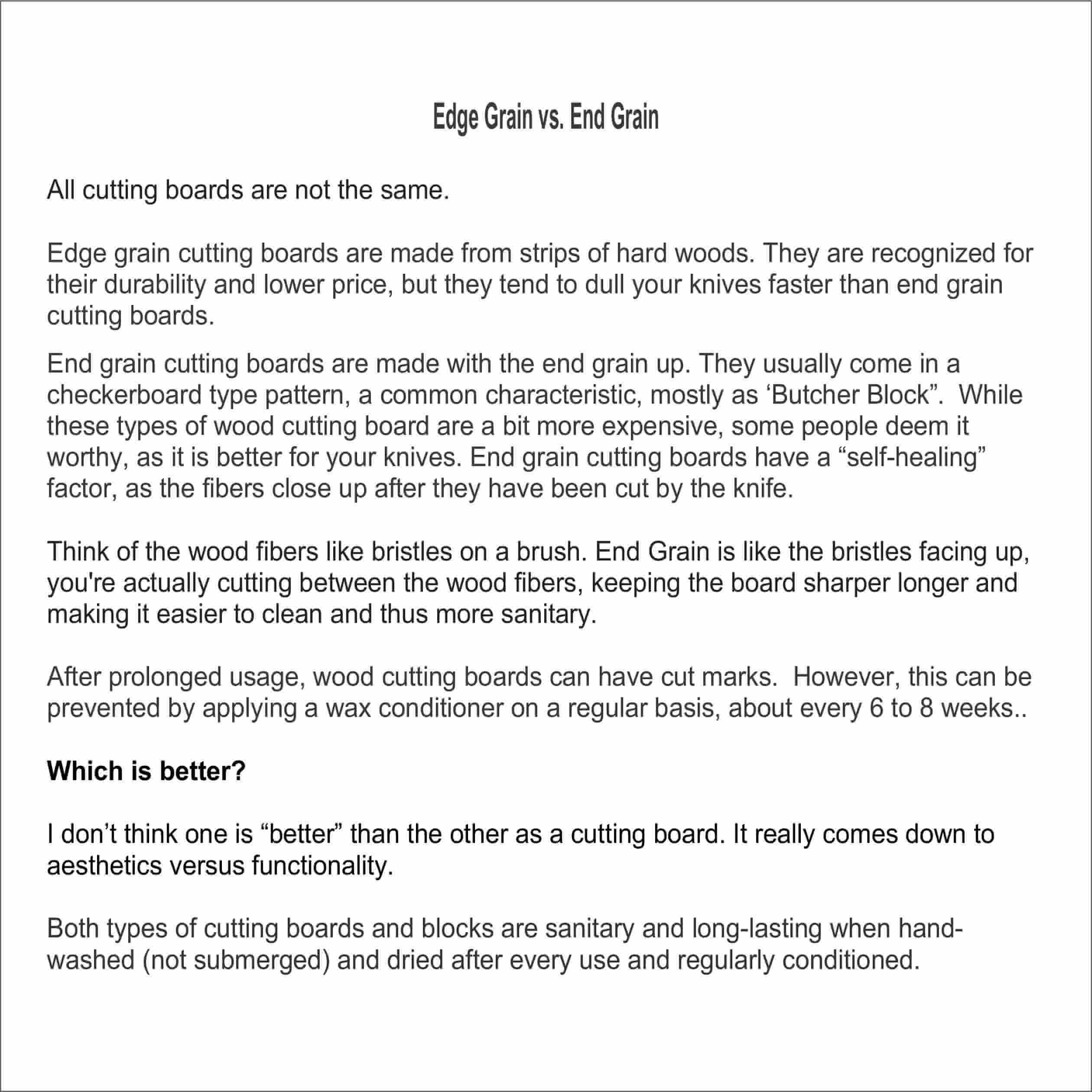 Edge Grain vs. End Grain

All cutting boards are not the same.

Edge grain cutting boards are made from strips of hard woods. They are recognized for their durability and lower price, but they tend to dull your knives faster than end grain cutting boards.

End grain cutting boards are made with the end grain up. They usually come in a checkerboard type pattern, a common characteristic, mostly as ‘Butcher Block”. While these types of wood cutting board are a bit more expensive, some people deem it worthy, as it is better for your knives. End grain cutting boards have a “self-healing” factor, as the fibers close up after they have been cut by the knife.

Think of the wood fibers like bristles on a brush. End Grain is like the bristles facing up, you're actually cutting between the wood fibers, keeping the board sharper longer and making it easier to clean and thus more sanitary.

After prolonged usage, wood cutting boards can have cut marks. However, this can be prevented by applying a wax conditioner on a regular basis, about every 6 to 8 weeks..

Which is better?

I don’t think one is “better” than the other as a cutting board. It really comes down to aesthetics versus functionality.

Both types of cutting boards and blocks are sanitary and long-lasting when hand-washed (not submerged) and dried after every use and regularly conditioned.